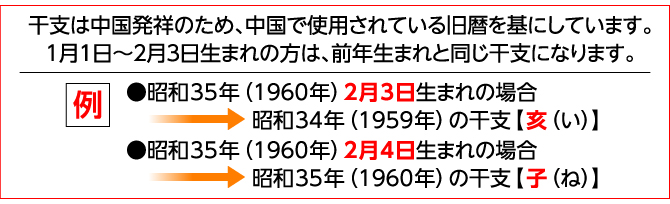 干支は中国発祥のため、中国で使用されている旧暦を基にしています。
1月1日～2月3日生まれの方は、前年生まれと同じ干支になります。

例

●昭和35年（1960年）2月3日生まれの場合
昭和34年（1959年）の干支【亥（い）】

●昭和35年（1960年）2月4日生まれの場合
昭和35年（1960年）の干支【子（ね）】